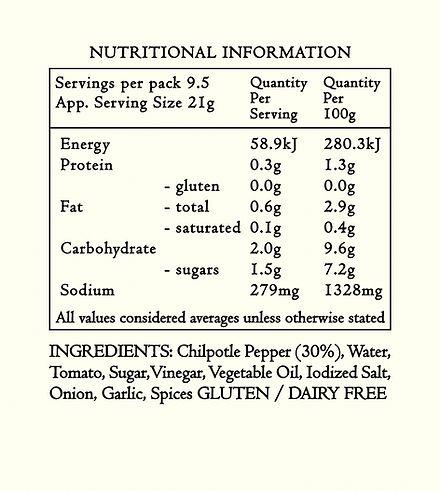 NUTRITIONAL INFORMATION

| Servings per pack 9.5 App. Serving Size 21g | | Quantity Per Serving | Quantity Per 100g |
|---|---|---|---|
| Energy | | 58.9kJ | 280.3kJ |
| Protein | | 0.3g | 1.3g |
| | - gluten | 0.0g | 0.0g |
| Fat | - total | 0.6g | 2.9g |
| | - saturated | 0.1g | 0.4g |
| Carbohydrate | | 2.0g | 9.6g |
| | - sugars | 1.5g | 7.2g |
| Sodium | | 279mg | 1328mg |
| All values considered averages unless otherwise stated | | | |

INGREDIENTS: Chilpotle Pepper (30%), Water, Tomato, Sugar,Vinegar, Vegetable Oil, Iodized Salt, Onion, Garlic, Spices GLUTEN / DAIRY FREE